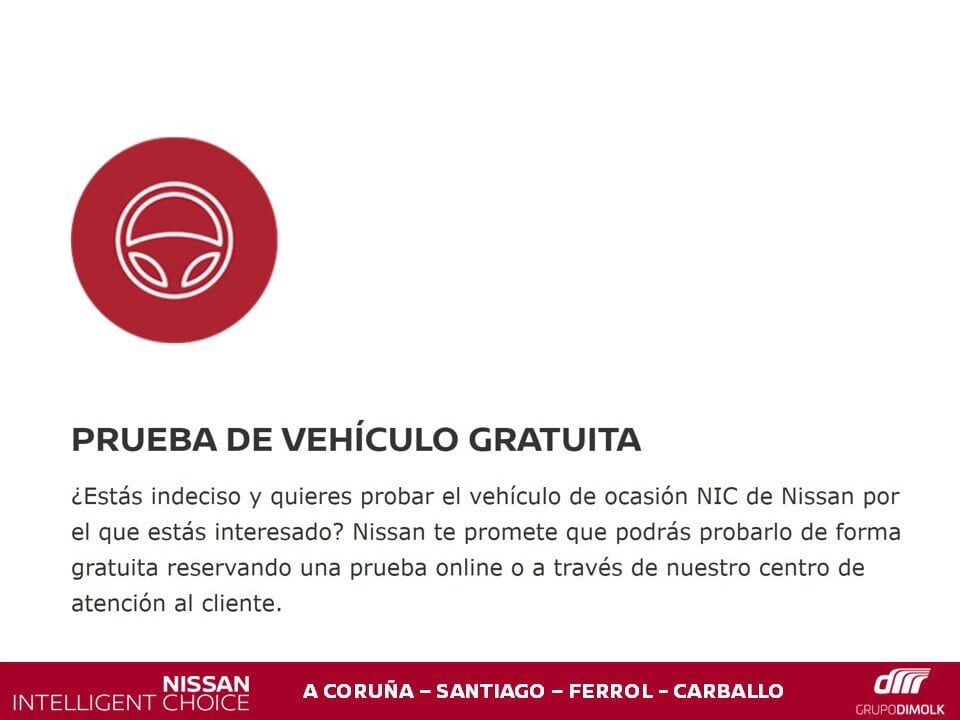 PRUEBA DE VEHÍCULO GRATUITA

¿Estás indeciso y quieres probar el vehículo de ocasión NIC de Nissan por el que estás interesado? Nissan te promete que podrás probarlo de forma gratuita reservando una prueba online o a través de nuestro centro de atención al cliente.

NISSAN
INTELLIGENT CHOICE

A CORUÑA – SANTIAGO – FERROL - CARBALLO

GRUPODIMOLK